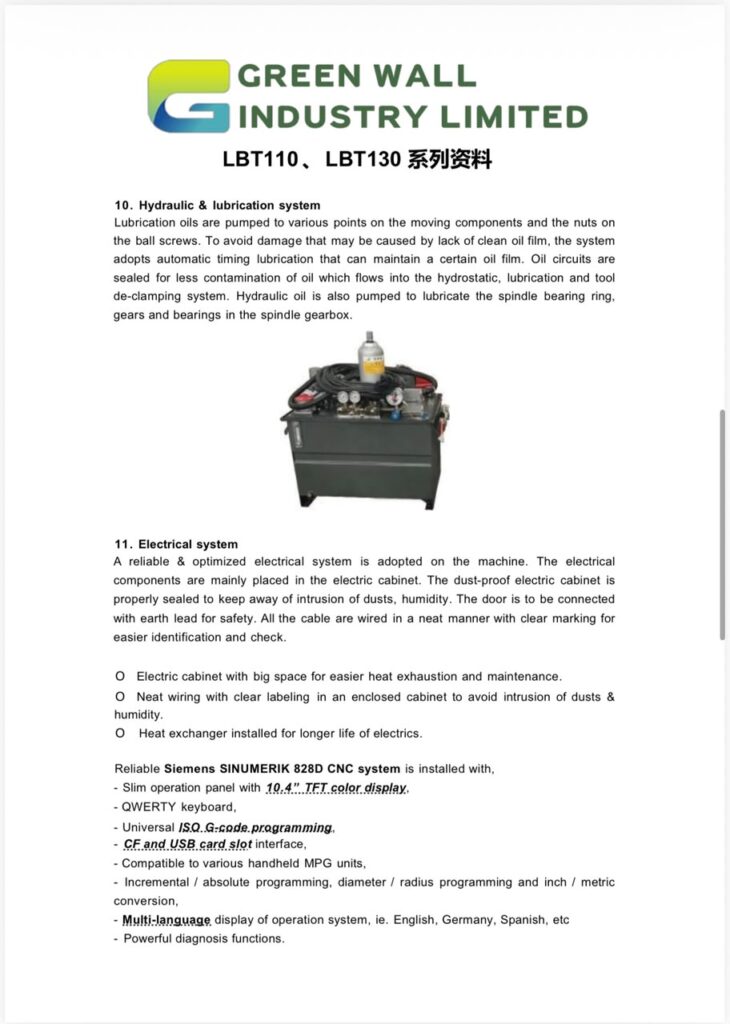 GREEN WALL
INDUSTRY LIMITED

LBT110、LBT130 系列资料

10. Hydraulic & lubrication system
Lubrication oils are pumped to various points on the moving components and the nuts on the ball screws. To avoid damage that may be caused by lack of clean oil film, the system adopts automatic timing lubrication that can maintain a certain oil film. Oil circuits are sealed for less contamination of oil which flows into the hydrostatic, lubrication and tool de-clamping system. Hydraulic oil is also pumped to lubricate the spindle bearing ring, gears and bearings in the spindle gearbox.

11. Electrical system
A reliable & optimized electrical system is adopted on the machine. The electrical components are mainly placed in the electric cabinet. The dust-proof electric cabinet is properly sealed to keep away of intrusion of dusts, humidity. The door is to be connected with earth lead for safety. All the cable are wired in a neat manner with clear marking for easier identification and check.

O Electric cabinet with big space for easier heat exhaustion and maintenance.
O Neat wiring with clear labeling in an enclosed cabinet to avoid intrusion of dusts & humidity.
O Heat exchanger installed for longer life of electrics.

Reliable Siemens SINUMERIK 828D CNC system is installed with,
- Slim operation panel with 10.4" TFT color display,
- QWERTY keyboard,
- Universal ISO G-code programming,
- CF and USB card slot interface,
- Compatible to various handheld MPG units,
- Incremental / absolute programming, diameter / radius programming and inch / metric conversion,
- Multi-language display of operation system, ie. English, Germany, Spanish, etc
- Powerful diagnosis functions.